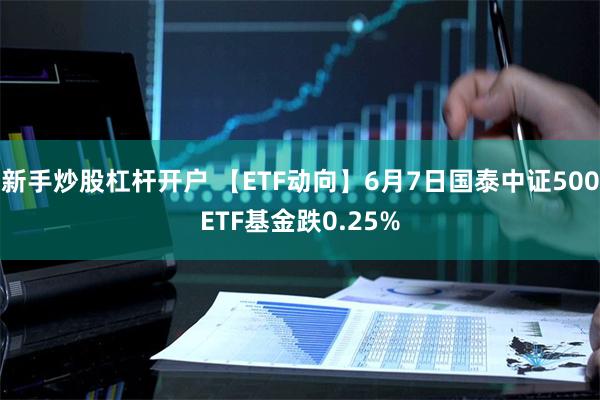 新手炒股杠杆开户 【ETF动向】6月7日国泰中证500ETF基金跌0.25%